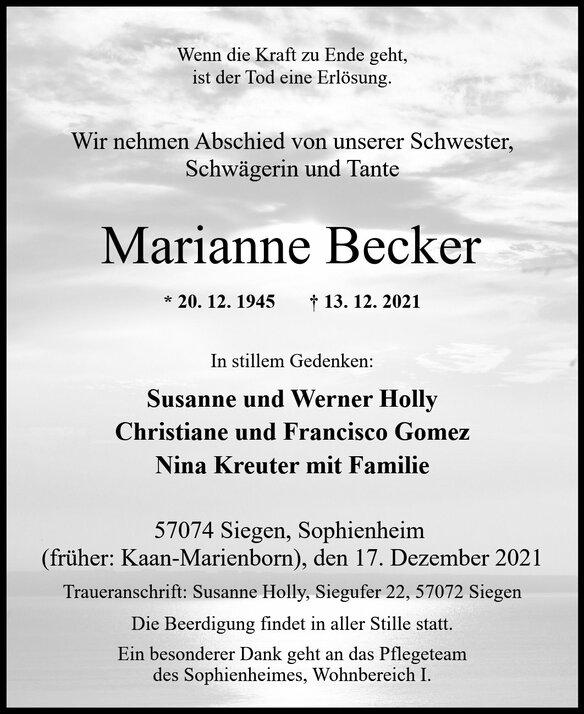 Wenn die Kraft zu Ende geht,
ist der Tod eine Erlösung.

Wir nehmen Abschied von unserer Schwester,
Schwägerin und Tante

Marianne Becker

* 20. 12. 1945 † 13. 12. 2021

In stillem Gedenken:

Susanne und Werner Holly
Christiane und Francisco Gomez
Nina Kreuter mit Familie

57074 Siegen, Sophienheim
(früher: Kaan-Marienborn), den 17. Dezember 2021

Traueranschrift: Susanne Holly, Siegufer 22, 57072 Siegen

Die Beerdigung findet in aller Stille statt.

Ein besonderer Dank geht an das Pflegeteam
des Sophienheimes, Wohnbereich I.